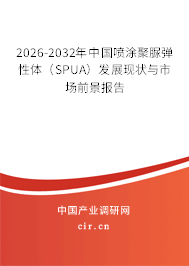 2026-2032年中国喷涂聚脲弹性体（SPUA）发展现状与市场前景报告

中国产业调研网
cir.cn